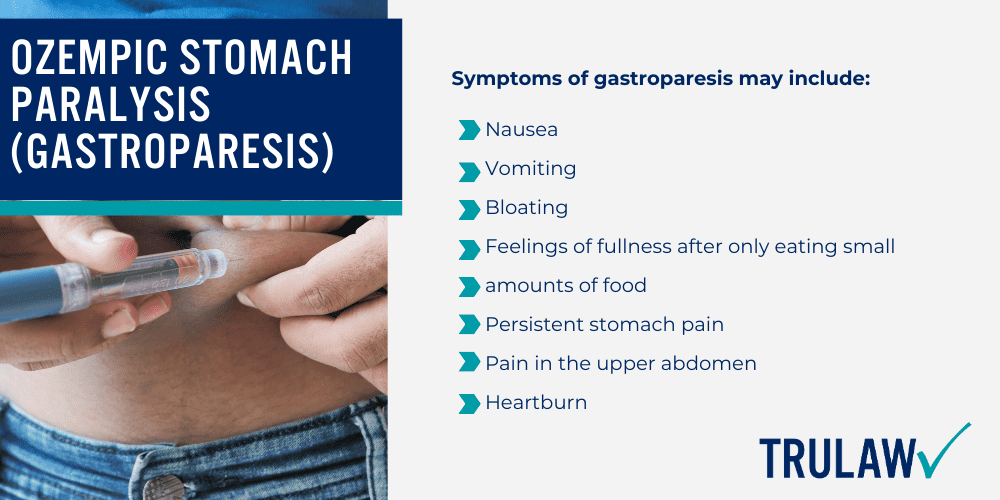 OZEMPIC STOMACH PARALYSIS (GASTROPARESIS)

Symptoms of gastroparesis may include:

Nausea

Vomiting

Bloating

Feelings of fullness after only eating small

amounts of food

Persistent stomach pain

Pain in the upper abdomen

Heartburn

TRULAW